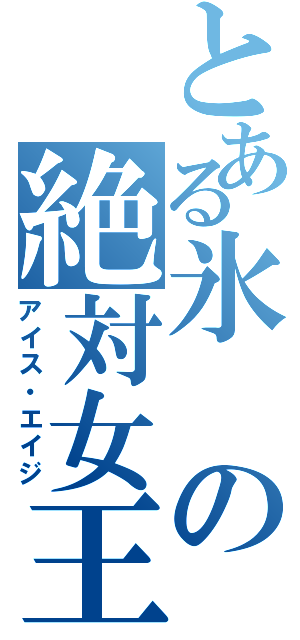 とある氷の絶対女王
アイス・エイジ